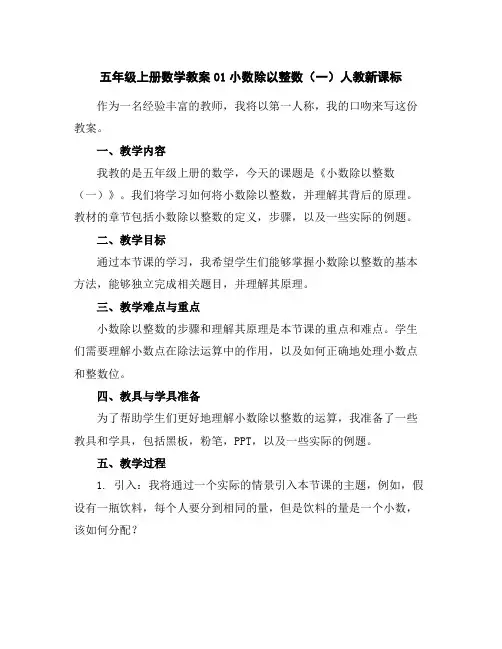 五年级上册数学教案 01 小数除以整数（一）人教新课标

作为一名经验丰富的教师，我将以第一人称，我的口吻来写这份教案。

一、教学内容

我教的是五年级上册的数学，今天的课题是《小数除以整数（一）》。我们将学习如何将小数除以整数，并理解其背后的原理。教材的章节包括小数除以整数的定义，步骤，以及一些实际的例题。

二、教学目标

通过本节课的学习，我希望学生们能够掌握小数除以整数的基本方法，能够独立完成相关题目，并理解其原理。

三、教学难点与重点

小数除以整数的步骤和理解其原理是本节课的重点和难点。学生们需要理解小数点在除法运算中的作用，以及如何正确地处理小数点和整数位。

四、教具与学具准备

为了帮助学生们更好地理解小数除以整数的运算，我准备了一些教具和学具，包括黑板，粉笔，PPT，以及一些实际的例题。

五、教学过程

1. 引入：我将通过一个实际的情景引入本节课的主题，例如，假设有一瓶饮料，每个人要分到相同的量，但是饮料的量是一个小数，该如何分配？